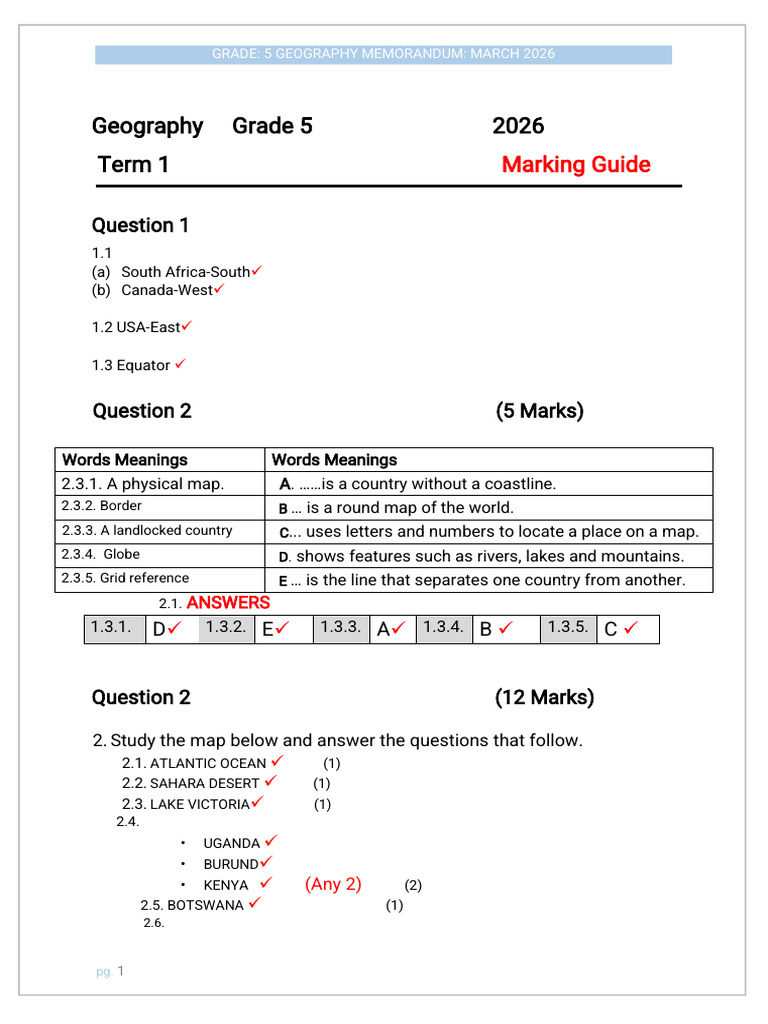 GRADE: 5 GEOGRAPHY MEMORANDUM: MARCH 2026

Geography Grade 5 2026

Term 1 Marking Guide

Question 1

1.1
(a) South Africa-South✓
(b) Canada-West✓

1.2 USA-East✓

1.3 Equator ✓

Question 2 (5 Marks)

| Words Meanings | Words Meanings |
|---|---|
| 2.3.1. A physical map. | A. ……is a country without a coastline. |
| 2.3.2. Border | B … is a round map of the world. |
| 2.3.3. A landlocked country | C... uses letters and numbers to locate a place on a map. |
| 2.3.4. Globe | D. shows features such as rivers, lakes and mountains. |
| 2.3.5. Grid reference | E … is the line that separates one country from another. |

2.1. ANSWERS

| 1.3.1. | D✓ | 1.3.2. | E✓ | 1.3.3. | A✓ | 1.3.4. | B ✓ | 1.3.5. | C ✓ |
|---|---|---|---|---|---|---|---|---|---|

Question 2 (12 Marks)

2. Study the map below and answer the questions that follow.
2.1. ATLANTIC OCEAN ✓ (1)
2.2. SAHARA DESERT ✓ (1)
2.3. LAKE VICTORIA✓ (1)
2.4.
• UGANDA ✓
• BURUND✓
• KENYA ✓ (Any 2) (2)
2.5. BOTSWANA ✓ (1)
2.6.

pg. 1